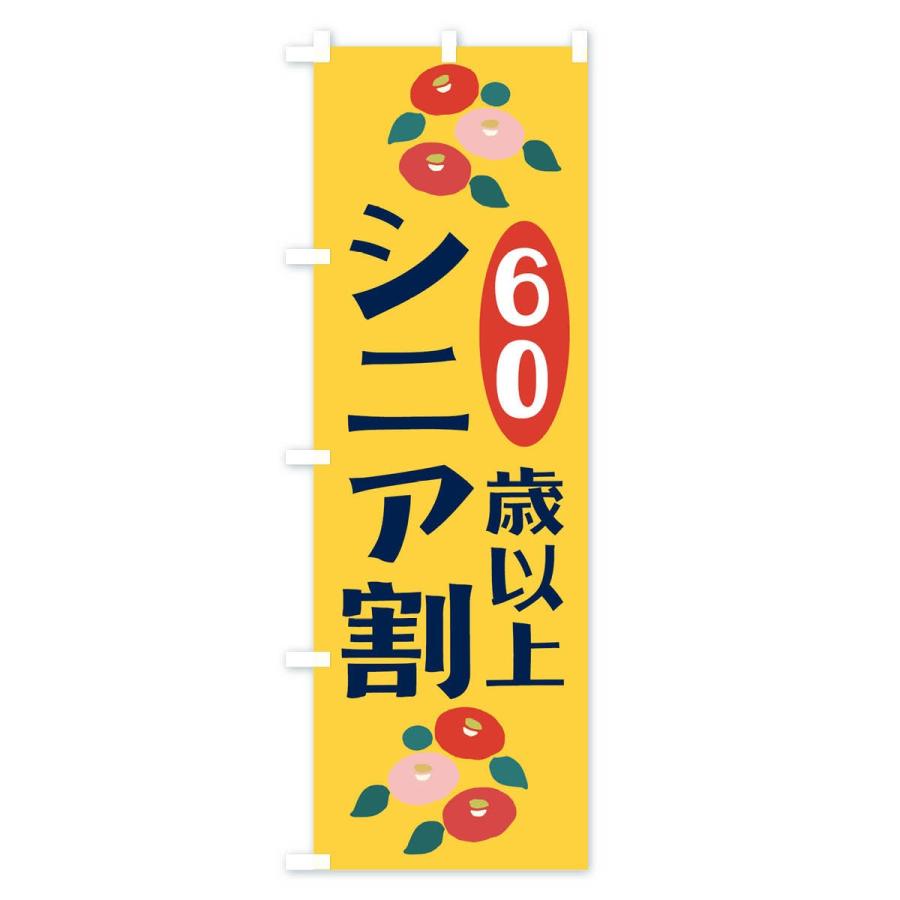 60歳以上

シニア割